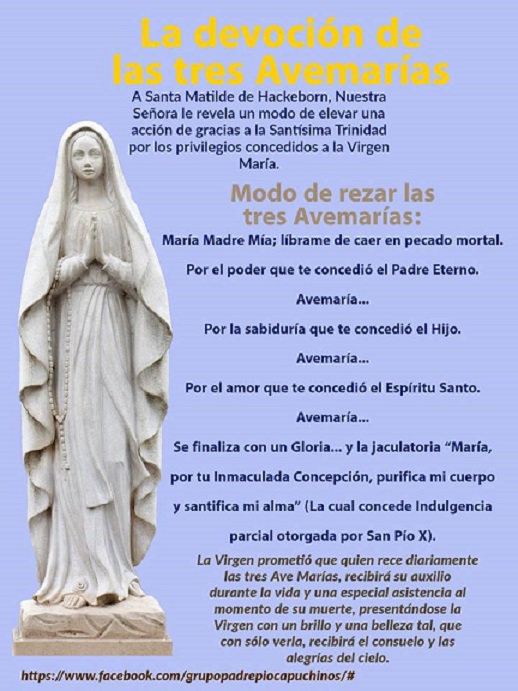 La devoción de las tres Avemarías

A Santa Matilde de Hackeborn, Nuestra Señora le revela un modo de elevar una acción de gracias a la Santísima Trinidad por los privilegios concedidos a la Virgen María.

Modo de rezar las tres Avemarías:

María Madre Mía; líbrame de caer en pecado mortal.

Por el poder que te concedió el Padre Eterno.

Avemaría...

Por la sabiduría que te concedió el Hijo.

Avemaría...

Por el amor que te concedió el Espíritu Santo.

Avemaría...

Se finaliza con un Gloria... y la jaculatoria "María, por tu Inmaculada Concepción, purifica mi cuerpo y santifica mi alma" (La cual concede Indulgencia parcial otorgada por San Pío X).

La Virgen prometió que quien rece diariamente las tres Ave Marías, recibirá su auxilio durante la vida y una especial asistencia al momento de su muerte, presentándose la Virgen con un brillo y una belleza tal, que con sólo verla, recibirá el consuelo y las alegrías del cielo.

https://www.facebook.com/grupopadrepiocapuchinos/#